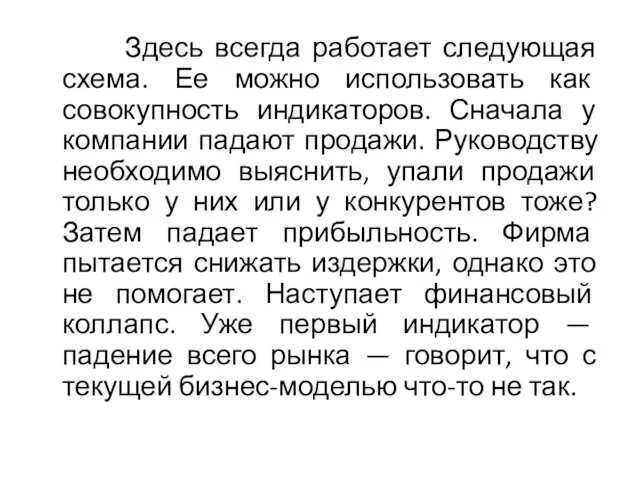 Здесь всегда работает следующая схема. Ее можно использовать как совокупность индикаторов. Сначала у компании падают продажи. Руководству необходимо выяснить, упали продажи только у них или у конкурентов тоже? Затем падает прибыльность. Фирма пытается снижать издержки, однако это не помогает. Наступает финансовый коллапс. Уже первый индикатор — падение всего рынка — говорит, что с текущей бизнес-моделью что-то не так.